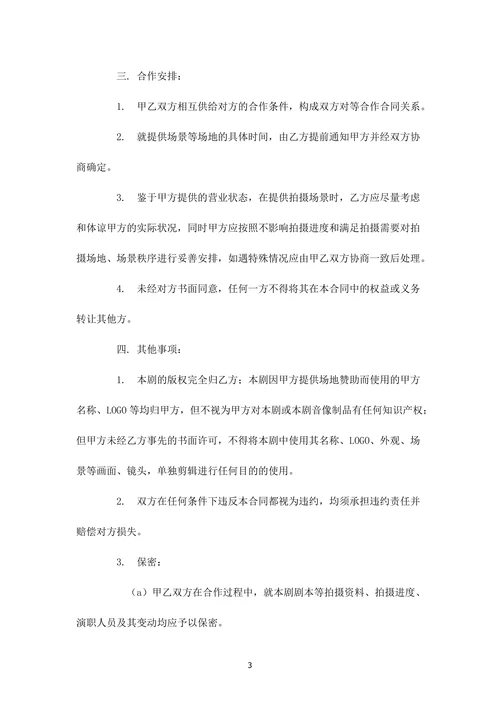 三. 合作安排：

1. 甲乙双方相互供给对方的合作条件，构成双方对等合作合同关系。

2. 就提供场景等场地的具体时间，由乙方提前通知甲方并经双方协商确定。

3. 鉴于甲方提供的营业状态，在提供拍摄场景时，乙方应尽量考虑和体谅甲方的实际状况，同时甲方应按照不影响拍摄进度和满足拍摄需要对拍摄场地、场景秩序进行妥善安排，如遇特殊情况应由甲乙双方协商一致后处理。

4. 未经对方书面同意，任何一方不得将其在本合同中的权益或义务转让其他方。

四. 其他事项：

1. 本剧的版权完全归乙方：本剧因甲方提供场地赞助而使用的甲方名称、LOGO 等均归甲方，但不视为甲方对本剧或本剧音像制品有任何知识产权；但甲方未经乙方事先的书面许可，不得将本剧中使用其名称、LOGO、外观、场景等画面、镜头，单独剪辑进行任何目的的使用。

2. 双方在任何条件下违反本合同都视为违约，均须承担违约责任并赔偿对方损失。

3. 保密：

（a）甲乙双方在合作过程中，就本剧剧本等拍摄资料、拍摄进度、演职人员及其变动均应予以保密。

3